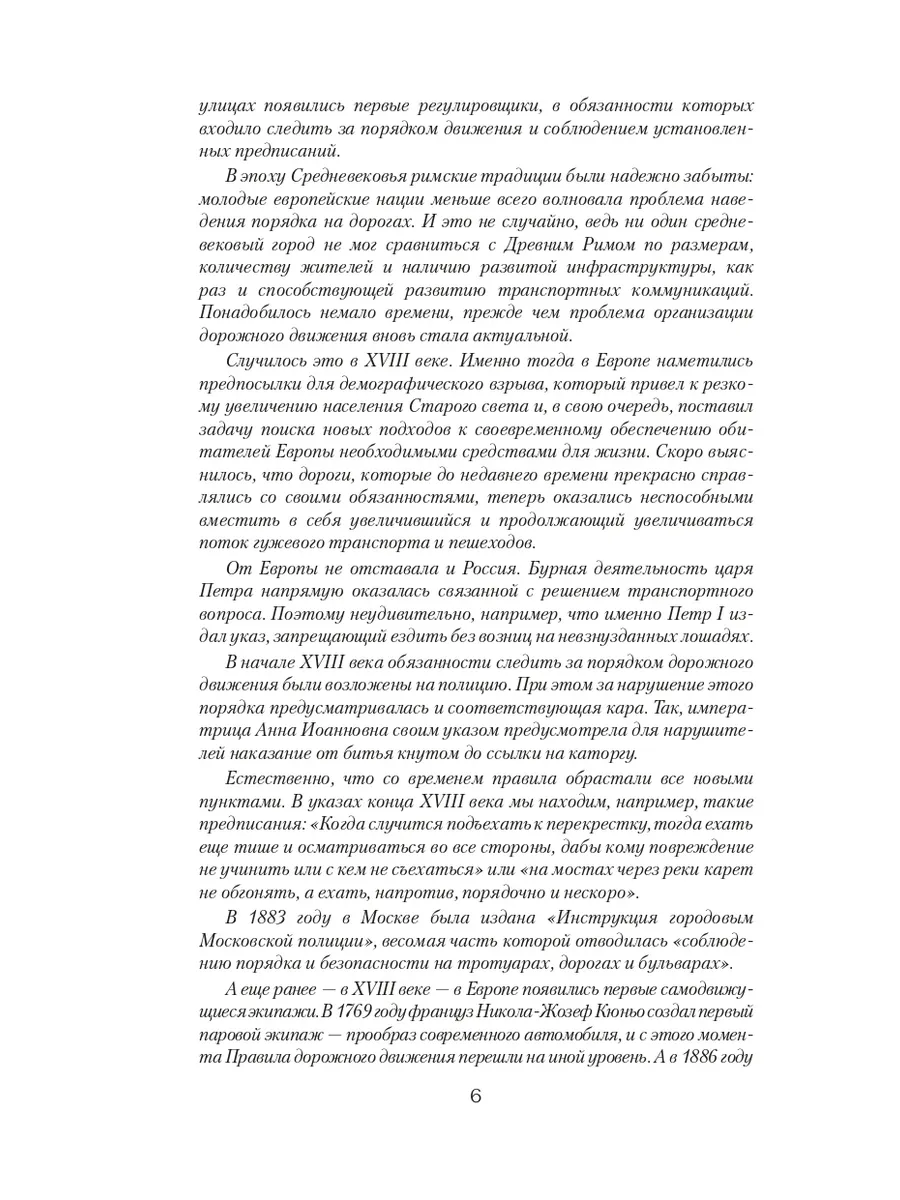 улицах появились первые регулировщики, в обязанности которых входило следить за порядком движения и соблюдением установленных предписаний.

В эпоху Средневековья римские традиции были надежно забыты: молодые европейские нации меньше всего волновала проблема наведения порядка на дорогах. И это не случайно, ведь ни один средневековый город не мог сравниться с Древним Римом по размерам, количеству жителей и наличию развитой инфраструктуры, как раз и способствующей развитию транспортных коммуникаций. Понадобилось немало времени, прежде чем проблема организации дорожного движения вновь стала актуальной.

Случилось это в XVIII веке. Именно тогда в Европе наметились предпосылки для демографического взрыва, который привел к резкому увеличению населения Старого света и, в свою очередь, поставил задачу поиска новых подходов к своевременному обеспечению обитателей Европы необходимыми средствами для жизни. Скоро выяснилось, что дороги, которые до недавнего времени прекрасно справлялись со своими обязанностями, теперь оказались неспособными вместить в себя увеличившийся и продолжающий увеличиваться поток гужевого транспорта и пешеходов.

От Европы не отставала и Россия. Бурная деятельность царя Петра напрямую оказалась связанной с решением транспортного вопроса. Поэтому неудивительно, например, что именно Петр I издал указ, запрещающий ездить без возниц на невзнузданных лошадях.

В начале XVIII века обязанности следить за порядком дорожного движения были возложены на полицию. При этом за нарушение этого порядка предусматривалась и соответствующая кара. Так, императрица Анна Иоанновна своим указом предусмотрела для нарушителей наказание от битья кнутом до ссылки на каторгу.

Естественно, что со временем правила обрастали все новыми пунктами. В указах конца XVIII века мы находим, например, такие предписания: «Когда случится подъехать к перекрестку, тогда ехать еще тише и осматриваться во все стороны, дабы кому повреждение не учинить или с кем не съехаться» или «на мостах через реки карет не обгонять, а ехать, напротив, порядочно и нескоро».

В 1883 году в Москве была издана «Инструкция городовым Московской полиции», весомая часть которой отводилась «соблюдению порядка и безопасности на тротуарах, дорогах и бульварах».

А еще ранее — в XVIII веке — в Европе появились первые самодвижущиеся экипажи. В 1769 году француз Никола-Жозеф Кюньо создал первый паровой экипаж — прообраз современного автомобиля, и с этого момента Правила дорожного движения перешли на иной уровень. А в 1886 году

6